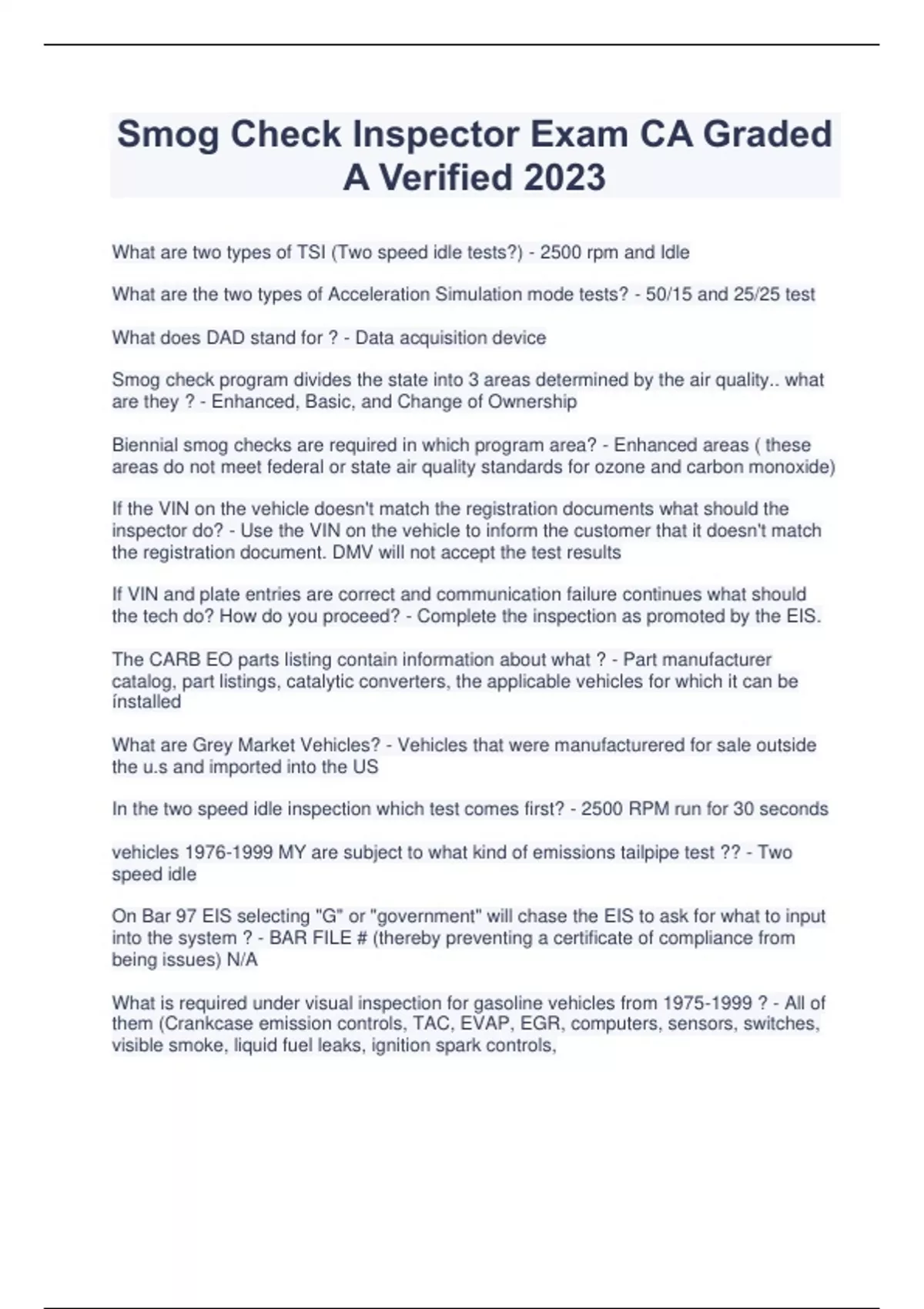 Smog Check Inspector Exam CA Graded A Verified 2023

What are two types of TSI (Two speed idle tests?) - 2500 rpm and Idle

What are the two types of Acceleration Simulation mode tests? - 50/15 and 25/25 test

What does DAD stand for ? - Data acquisition device

Smog check program divides the state into 3 areas determined by the air quality.. what are they ? - Enhanced, Basic, and Change of Ownership

Biennial smog checks are required in which program area? - Enhanced areas ( these areas do not meet federal or state air quality standards for ozone and carbon monoxide)

If the VIN on the vehicle doesn't match the registration documents what should the inspector do? - Use the VIN on the vehicle to inform the customer that it doesn't match the registration document. DMV will not accept the test results

If VIN and plate entries are correct and communication failure continues what should the tech do? How do you proceed? - Complete the inspection as promoted by the EIS.

The CARB EO parts listing contain information about what ? - Part manufacturer catalog, part listings, catalytic converters, the applicable vehicles for which it can be ínstalled

What are Grey Market Vehicles? - Vehicles that were manufacturered for sale outside the u.s and imported into the US

In the two speed idle inspection which test comes first? - 2500 RPM run for 30 seconds

vehicles 1976-1999 MY are subject to what kind of emissions tailpipe test ?? - Two speed idle

On Bar 97 EIS selecting "G" or "government" will chase the EIS to ask for what to input into the system ? - BAR FILE # (thereby preventing a certificate of compliance from being issues) N/A

What is required under visual inspection for gasoline vehicles from 1975-1999 ? - All of them (Crankcase emission controls, TAC, EVAP, EGR, computers, sensors, switches, visible smoke, liquid fuel leaks, ignition spark controls,